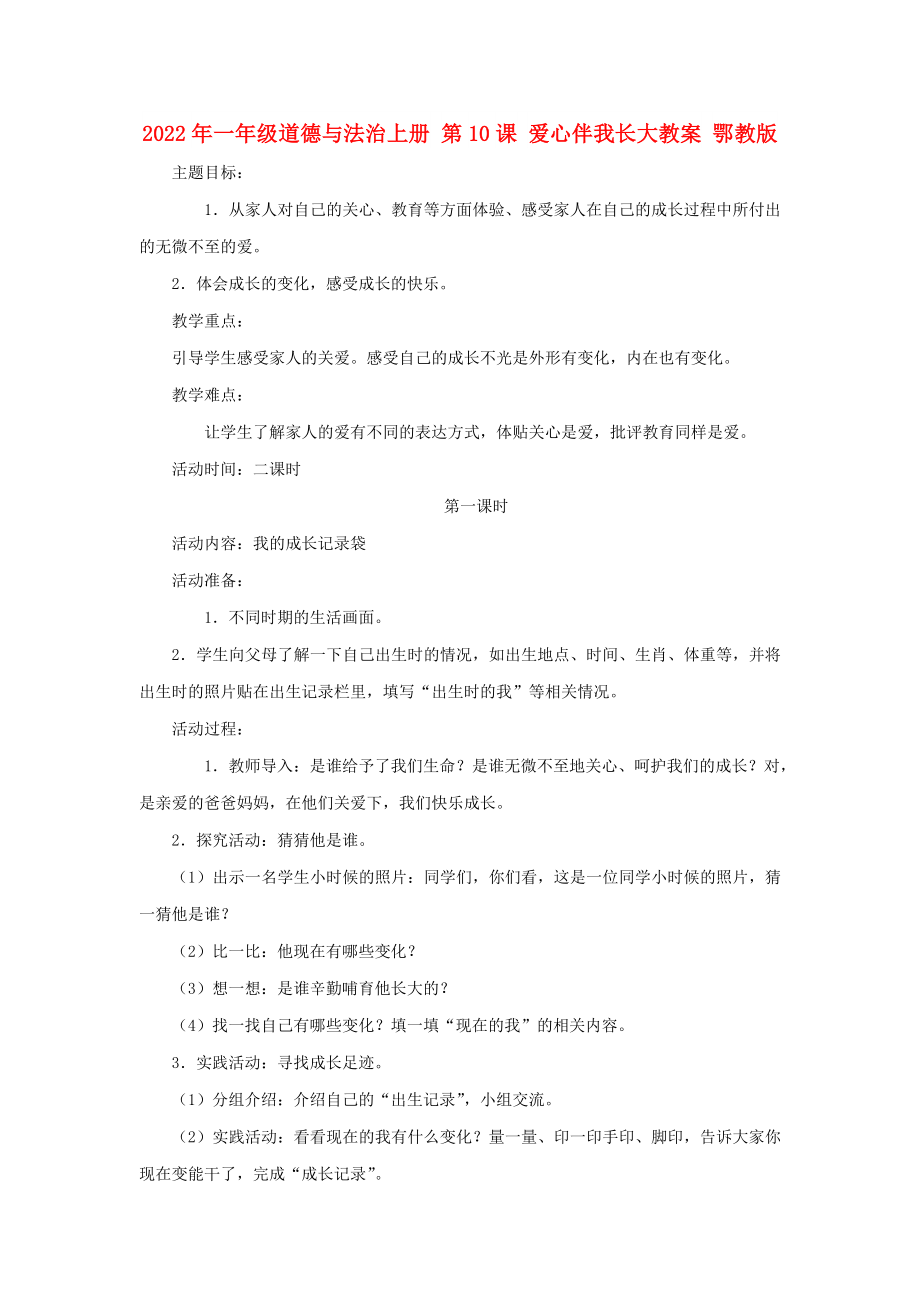 2022年一年级道德与法治上册 第10课 爱心伴我长大教案 鄂教版

主题目标：

1．从家人对自己的关心、教育等方面体验、感受家人在自己的成长过程中所付出的无微不至的爱。

2．体会成长的变化，感受成长的快乐。

教学重点：

引导学生感受家人的关爱。感受自己的成长不光是外形有变化，内在也有变化。

教学难点：

让学生了解家人的爱有不同的表达方式，体贴关心是爱，批评教育同样是爱。

活动时间：二课时

第一课时

活动内容：我的成长记录袋

活动准备：

1．不同时期的生活画面。

2．学生向父母了解一下自己出生时的情况，如出生地点、时间、生肖、体重等，并将出生时的照片贴在出生记录栏里，填写“出生时的我”等相关情况。

活动过程：

1．教师导入：是谁给予了我们生命？是谁无微不至地关心、呵护我们的成长？对，是亲爱的爸爸妈妈，在他们关爱下，我们快乐成长。

2．探究活动：猜猜他是谁。

（1）出示一名学生小时候的照片：同学们，你们看，这是一位同学小时候的照片，猜一猜他是谁？

（2）比一比：他现在有哪些变化？

（3）想一想：是谁辛勤哺育他长大的？

（4）找一找自己有哪些变化？填一填“现在的我”的相关内容。

3．实践活动：寻找成长足迹。

（1）分组介绍：介绍自己的“出生记录”，小组交流。

（2）实践活动：看看现在的我有什么变化？量一量、印一印手印、脚印，告诉大家你现在变能干了，完成“成长记录”。